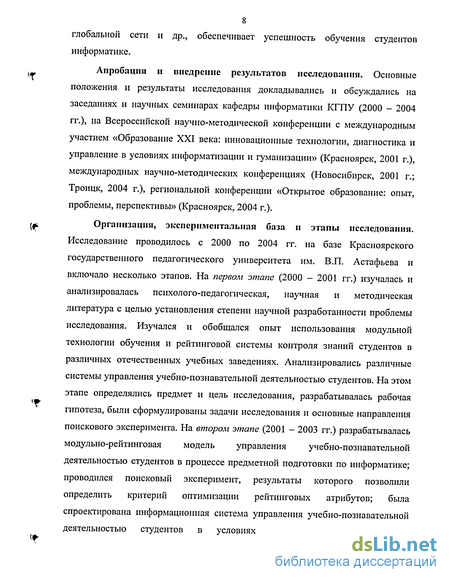 8

глобальной сети и др., обеспечивает успешность обучения студентов информатике.

Апробация и внедрение результатов исследования. Основные положения и результаты исследования докладывались и обсуждались на заседаниях и научных семинарах кафедры информатики КГПУ (2000 – 2004 гг.), на Всероссийской научно-методической конференции с международным участием «Образование XXI века: инновационные технологии, диагностика и управление в условиях информатизации и гуманизации» (Красноярск, 2001 г.), международных научно-методических конференциях (Новосибирск, 2001 г.; Троицк, 2004 г.), региональной конференции «Открытое образование: опыт, проблемы, перспективы» (Красноярск, 2004 г.).

Организация, экспериментальная база и этапы исследования. Исследование проводилось с 2000 по 2004 гг. на базе Красноярского государственного педагогического университета им. В.П. Астафьева и включало несколько этапов. На первом этапе (2000 – 2001 гг.) изучалась и анализировалась психолого-педагогическая, научная и методическая литература с целью установления степени научной разработанности проблемы исследования. Изучался и обобщался опыт использования модульной технологии обучения и рейтинговой системы контроля знаний студентов в различных отечественных учебных заведениях. Анализировались различные системы управления учебно-познавательной деятельностью студентов. На этом этапе определялись предмет и цель исследования, разрабатывалась рабочая гипотеза, были сформулированы задачи исследования и основные направления поискового эксперимента. На втором этапе (2001 – 2003 гг.) разрабатывалась модульно-рейтинговая модель управления учебно-познавательной деятельностью студентов в процессе предметной подготовки по информатике; проводился поисковый эксперимент, результаты которого позволили определить критерий оптимизации рейтинговых атрибутов; была спроектирована информационная система управления учебно-познавательной деятельностью студентов в условиях

dsLib.net
библиотека диссертаций